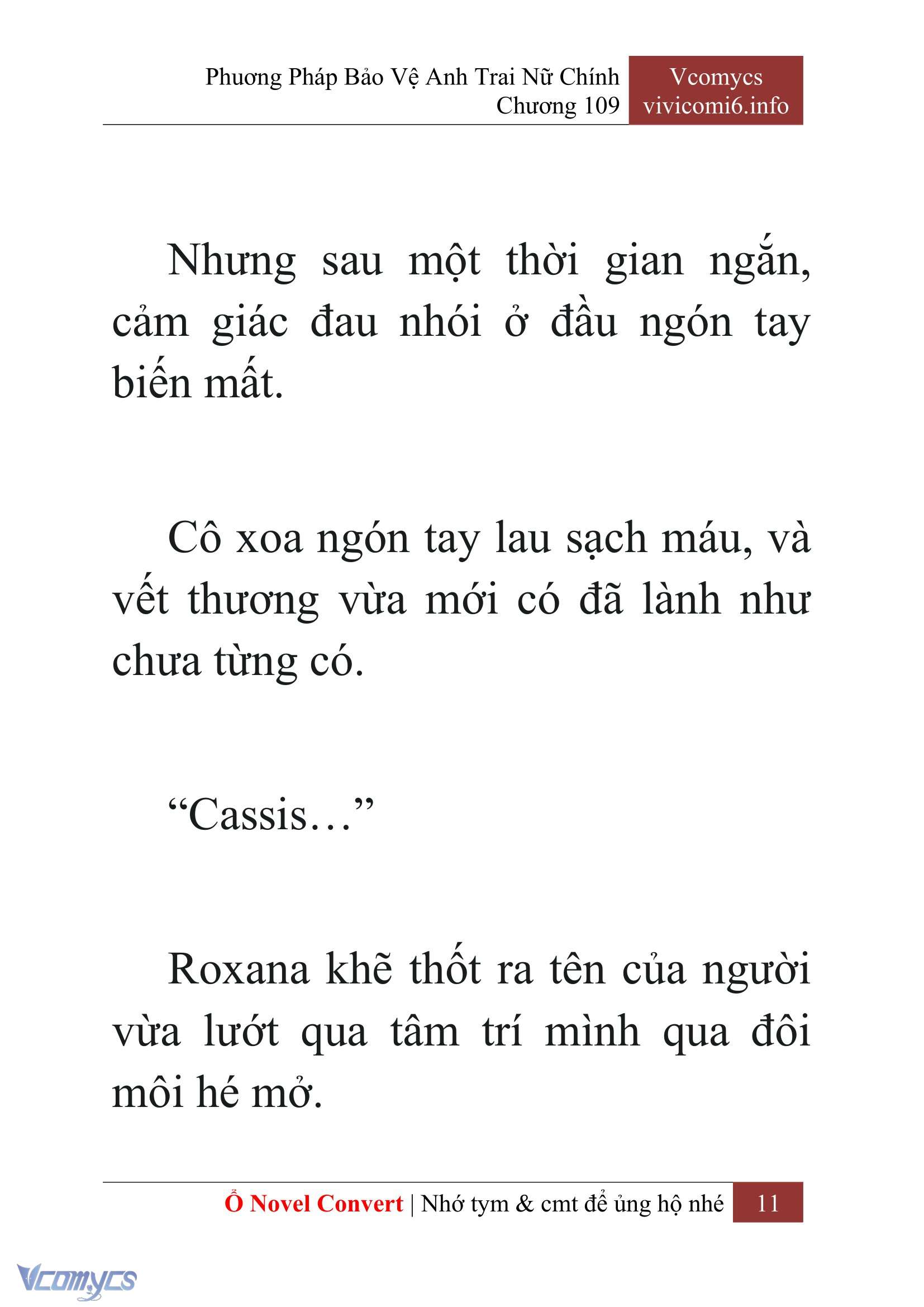 Phương Pháp Bảo Vệ Anh Trai Nữ Chính
Chương 109

Vcomycs
vivicomi6.info

Nhưng sau một thời gian ngắn, cảm giác đau nhói ở đầu ngón tay biến mất.

Cô xoa ngón tay lau sạch máu, và vết thương vừa mới có đã lành như chưa từng có.

“Cassis…”

Roxana khẽ thốt ra tên của người vừa lướt qua tâm trí mình qua đôi môi hé mở.

Ổ Novel Convert | Nhớ tym & cmt để ủng hộ nhé 11

Vcomycs